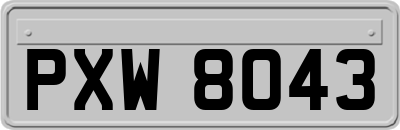 PXW 8043